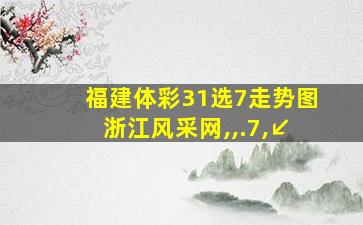 福建体彩31选7走势图
浙江风采网,,.7,↙